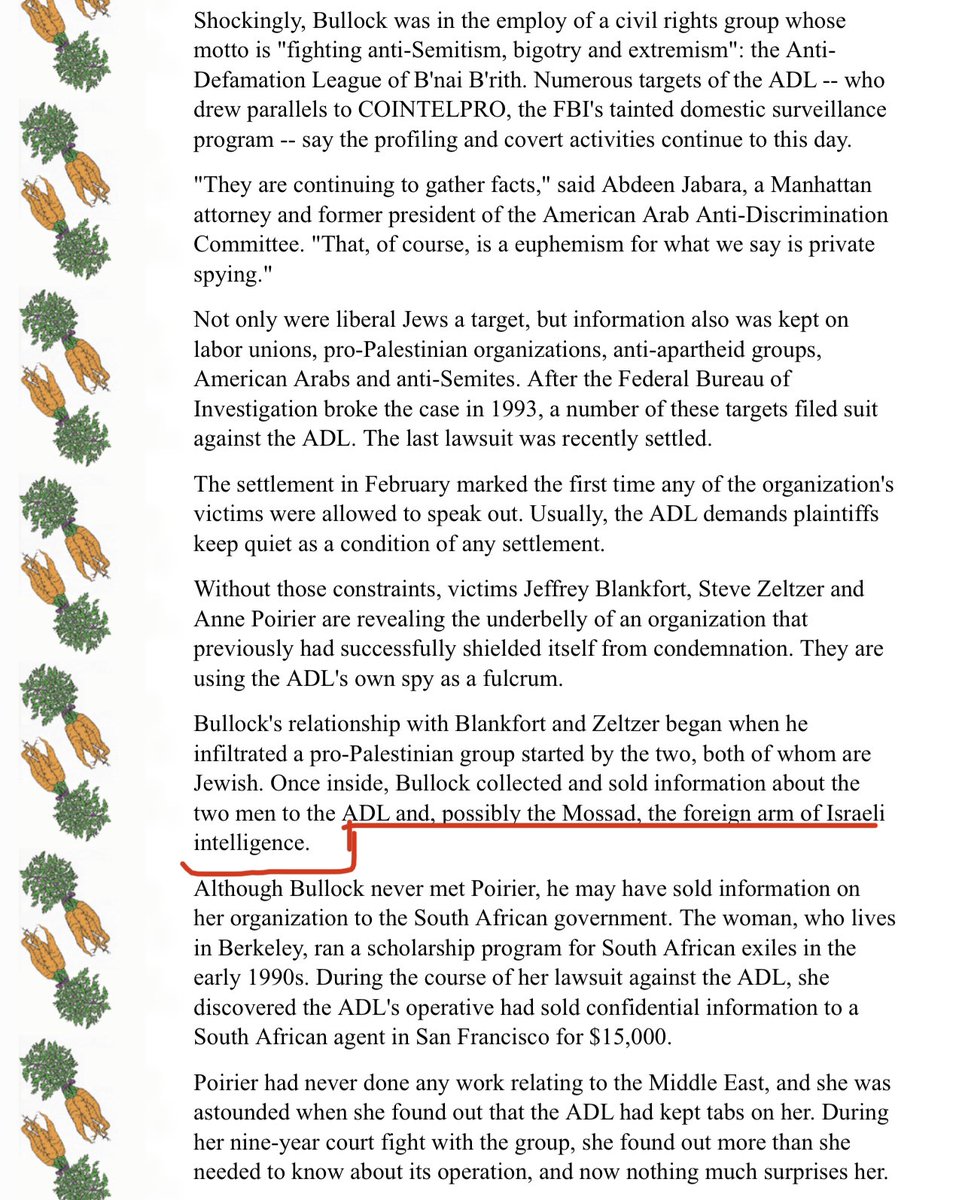 Shockingly, Bullock was in the employ of a civil rights group whose motto is "fighting anti-Semitism, bigotry and extremism": the Anti-Defamation League of B'nai B'rith. Numerous targets of the ADL -- who drew parallels to COINTELPRO, the FBI's tainted domestic surveillance program -- say the profiling and covert activities continue to this day.

"They are continuing to gather facts," said Abdeen Jabara, a Manhattan attorney and former president of the American Arab Anti-Discrimination Committee. "That, of course, is a euphemism for what we say is private spying."

Not only were liberal Jews a target, but information also was kept on labor unions, pro-Palestinian organizations, anti-apartheid groups, American Arabs and anti-Semites. After the Federal Bureau of Investigation broke the case in 1993, a number of these targets filed suit against the ADL. The last lawsuit was recently settled.

The settlement in February marked the first time any of the organization's victims were allowed to speak out. Usually, the ADL demands plaintiffs keep quiet as a condition of any settlement.

Without those constraints, victims Jeffrey Blankfort, Steve Zeltzer and Anne Poirier are revealing the underbelly of an organization that previously had successfully shielded itself from condemnation. They are using the ADL's own spy as a fulcrum.

Bullock's relationship with Blankfort and Zeltzer began when he infiltrated a pro-Palestinian group started by the two, both of whom are Jewish. Once inside, Bullock collected and sold information about the two men to the ADL and, possibly the Mossad, the foreign arm of Israeli intelligence.

Although Bullock never met Poirier, he may have sold information on her organization to the South African government. The woman, who lives in Berkeley, ran a scholarship program for South African exiles in the early 1990s. During the course of her lawsuit against the ADL, she discovered the ADL's operative had sold confidential information to a South African agent in San Francisco for $15,000.

Poirier had never done any work relating to the Middle East, and she was astounded when she found out that the ADL had kept tabs on her. During her nine-year court fight with the group, she found out more than she needed to know about its operation, and now nothing much surprises her.